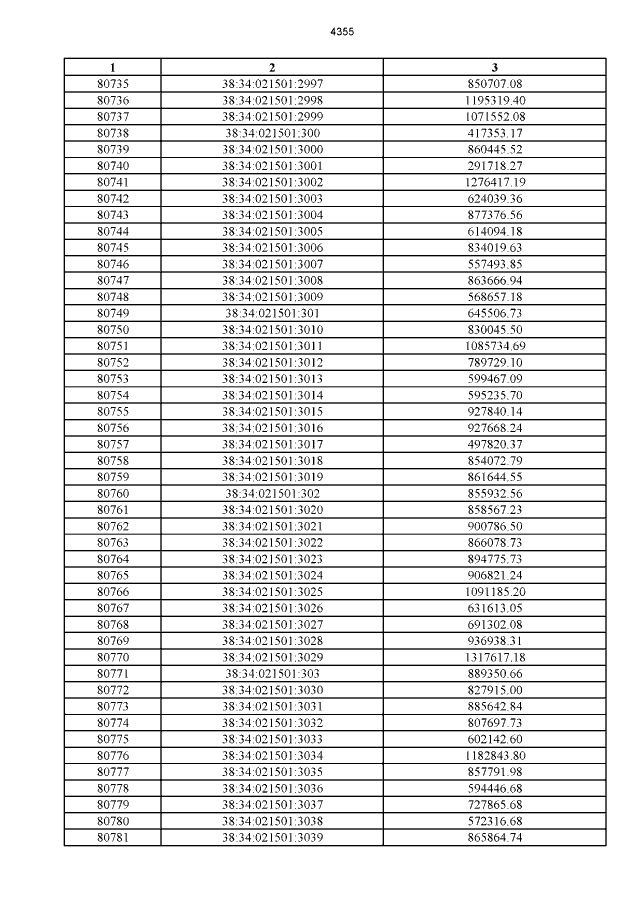 4355

| 1 | 2 | 3 |
|---|---|---|
| 80735 | 38:34:021501:2997 | 850707.08 |
| 80736 | 38:34:021501:2998 | 1195319.40 |
| 80737 | 38:34:021501:2999 | 1071552.08 |
| 80738 | 38:34:021501:300 | 417353.17 |
| 80739 | 38:34:021501:3000 | 860445.52 |
| 80740 | 38:34:021501:3001 | 291718.27 |
| 80741 | 38:34:021501:3002 | 1276417.19 |
| 80742 | 38:34:021501:3003 | 624039.36 |
| 80743 | 38:34:021501:3004 | 877376.56 |
| 80744 | 38:34:021501:3005 | 614094.18 |
| 80745 | 38:34:021501:3006 | 834019.63 |
| 80746 | 38:34:021501:3007 | 557493.85 |
| 80747 | 38:34:021501:3008 | 863666.94 |
| 80748 | 38:34:021501:3009 | 568657.18 |
| 80749 | 38:34:021501:301 | 645506.73 |
| 80750 | 38:34:021501:3010 | 830045.50 |
| 80751 | 38:34:021501:3011 | 1085734.69 |
| 80752 | 38:34:021501:3012 | 789729.10 |
| 80753 | 38:34:021501:3013 | 599467.09 |
| 80754 | 38:34:021501:3014 | 595235.70 |
| 80755 | 38:34:021501:3015 | 927840.14 |
| 80756 | 38:34:021501:3016 | 927668.24 |
| 80757 | 38:34:021501:3017 | 497820.37 |
| 80758 | 38:34:021501:3018 | 854072.79 |
| 80759 | 38:34:021501:3019 | 861644.55 |
| 80760 | 38:34:021501:302 | 855932.56 |
| 80761 | 38:34:021501:3020 | 858567.23 |
| 80762 | 38:34:021501:3021 | 900786.50 |
| 80763 | 38:34:021501:3022 | 866078.73 |
| 80764 | 38:34:021501:3023 | 894775.73 |
| 80765 | 38:34:021501:3024 | 906821.24 |
| 80766 | 38:34:021501:3025 | 1091185.20 |
| 80767 | 38:34:021501:3026 | 631613.05 |
| 80768 | 38:34:021501:3027 | 691302.08 |
| 80769 | 38:34:021501:3028 | 936938.31 |
| 80770 | 38:34:021501:3029 | 1317617.18 |
| 80771 | 38:34:021501:303 | 889350.66 |
| 80772 | 38:34:021501:3030 | 827915.00 |
| 80773 | 38:34:021501:3031 | 885642.84 |
| 80774 | 38:34:021501:3032 | 807697.73 |
| 80775 | 38:34:021501:3033 | 602142.60 |
| 80776 | 38:34:021501:3034 | 1182843.80 |
| 80777 | 38:34:021501:3035 | 857791.98 |
| 80778 | 38:34:021501:3036 | 594446.68 |
| 80779 | 38:34:021501:3037 | 727865.68 |
| 80780 | 38:34:021501:3038 | 572316.68 |
| 80781 | 38:34:021501:3039 | 865864.74 |